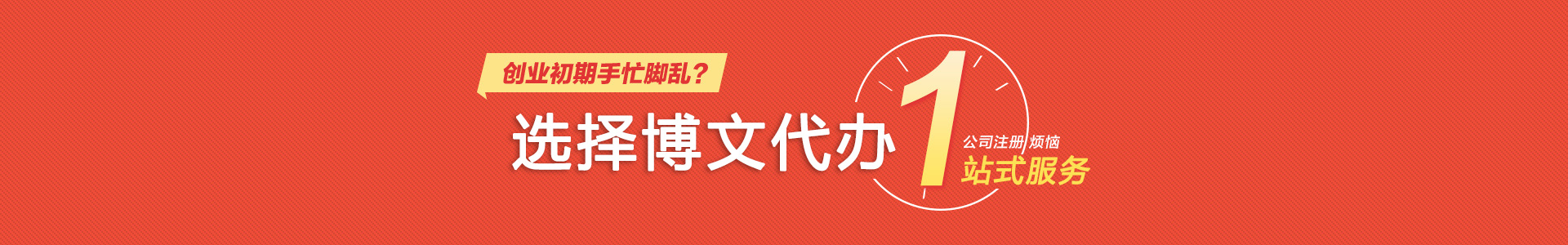 创业初期手忙脚乱？

选择博文代办 1

公司注册 烦恼

站式服务